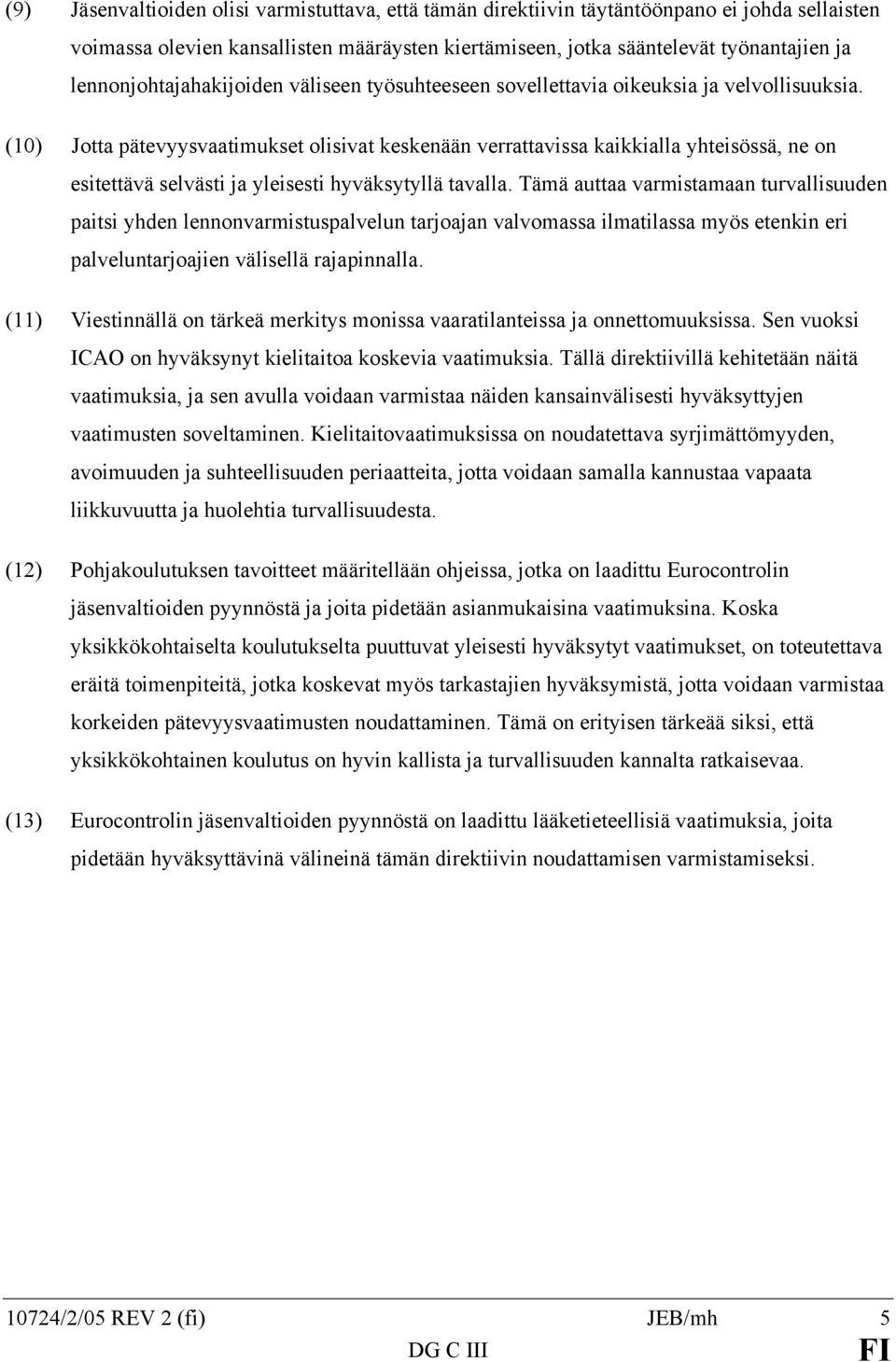 (9) Jäsenvaltioiden olisi varmistuttava, että tämän direktiivin täytäntöönpano ei johda sellaisten voimassa olevien kansallisten määräysten kiertämiseen, jotka sääntelevät työnantajien ja lennonjohtajahakijoiden väliseen työsuhteeseen sovellettavia oikeuksia ja velvollisuuksia.

(10) Jotta pätevyysvaatimukset olisivat keskenään verrattavissa kaikkialla yhteisössä, ne on esitettävä selvästi ja yleisesti hyväksytyllä tavalla. Tämä auttaa varmistamaan turvallisuuden paitsi yhden lennonvarmistuspalvelun tarjoajan valvomassa ilmatilassa myös etenkin eri palveluntarjoajien välisellä rajapinnalla.

(11) Viestinnällä on tärkeä merkitys monissa vaaratilanteissa ja onnettomuuksissa. Sen vuoksi ICAO on hyväksynyt kielitaitoa koskevia vaatimuksia. Tällä direktiivillä kehitetään näitä vaatimuksia, ja sen avulla voidaan varmistaa näiden kansainvälisesti hyväksyttyjen vaatimusten soveltaminen. Kielitaitovaatimuksissa on noudatettava syrjimättömyyden, avoimuuden ja suhteellisuuden periaatteita, jotta voidaan samalla kannustaa vapaata liikkuvuutta ja huolehtia turvallisuudesta.

(12) Pohjakoulutuksen tavoitteet määritellään ohjeissa, jotka on laadittu Eurocontrolin jäsenvaltioiden pyynnöstä ja joita pidetään asianmukaisina vaatimuksina. Koska yksikkökohtaiselta koulutukselta puuttuvat yleisesti hyväksytyt vaatimukset, on toteutettava eräitä toimenpiteitä, jotka koskevat myös tarkastajien hyväksymistä, jotta voidaan varmistaa korkeiden pätevyysvaatimusten noudattaminen. Tämä on erityisen tärkeää siksi, että yksikkökohtainen koulutus on hyvin kallista ja turvallisuuden kannalta ratkaisevaa.

(13) Eurocontrolin jäsenvaltioiden pyynnöstä on laadittu lääketieteellisiä vaatimuksia, joita pidetään hyväksyttävinä välineinä tämän direktiivin noudattamisen varmistamiseksi.

10724/2/05 REV 2 (fi) JEB/mh 5
DG C III FI